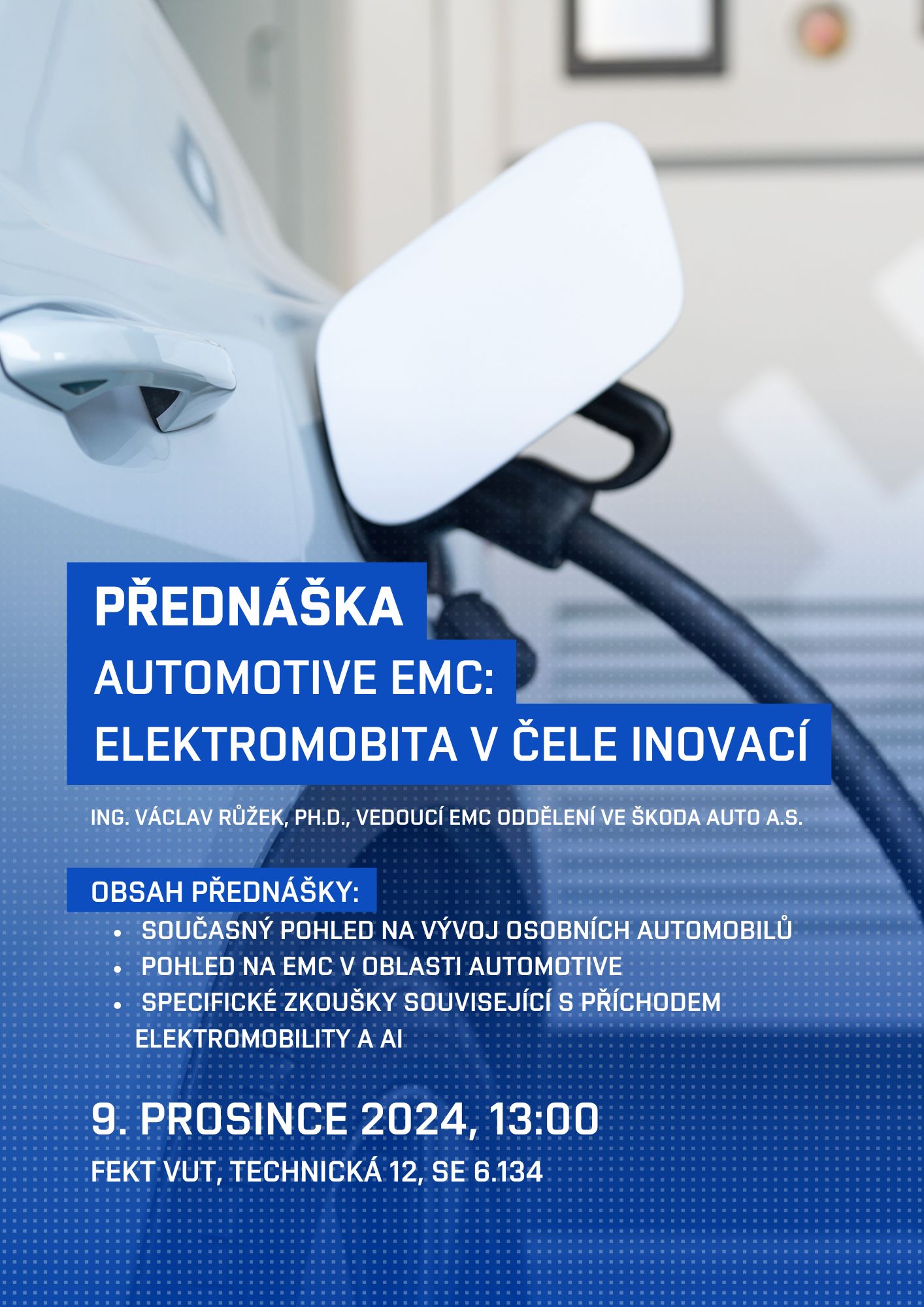 PŘEDNÁŠKA

AUTOMOTIVE EMC:
ELEKTROMOBITA V ČELE INOVACÍ

ING. VÁCLAV RŮŽEK, PH.D., VEDOUCÍ EMC ODDĚLENÍ VE ŠKODA AUTO A.S.

OBSAH PŘEDNÁŠKY:

• SOUČASNÝ POHLED NA VÝVOJ OSOBNÍCH AUTOMOBILŮ
• POHLED NA EMC V OBLASTI AUTOMOTIVE
• SPECIFICKÉ ZKOUŠKY SOUVISEJÍCÍ S PŘÍCHODEM ELEKTROMOBILITY A AI

9. PROSINCE 2024, 13:00

FEKT VUT, TECHNICKÁ 12, SE 6.134